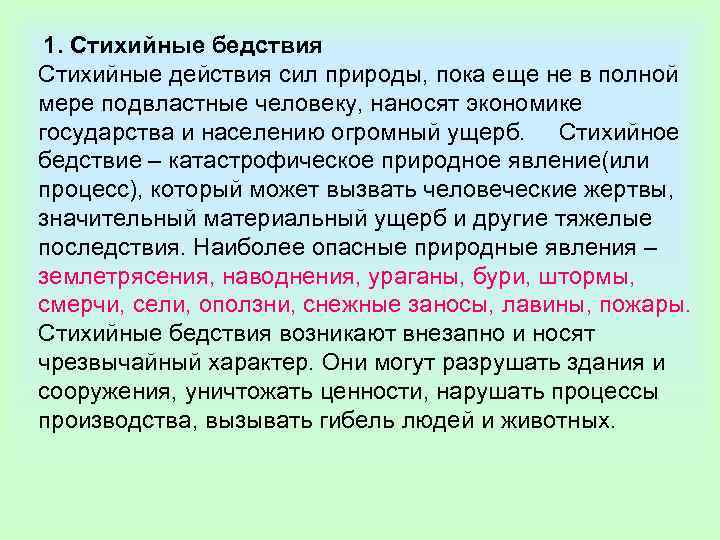 1. Стихийные бедствия
Стихийные действия сил природы, пока еще не в полной мере подвластные человеку, наносят экономике государства и населению огромный ущерб. Стихийное бедствие – катастрофическое природное явление(или процесс), который может вызвать человеческие жертвы, значительный материальный ущерб и другие тяжелые последствия. Наиболее опасные природные явления – землетрясения, наводнения, ураганы, бури, штормы, смерчи, сели, оползни, снежные заносы, лавины, пожары. Стихийные бедствия возникают внезапно и носят чрезвычайный характер. Они могут разрушать здания и сооружения, уничтожать ценности, нарушать процессы производства, вызывать гибель людей и животных.